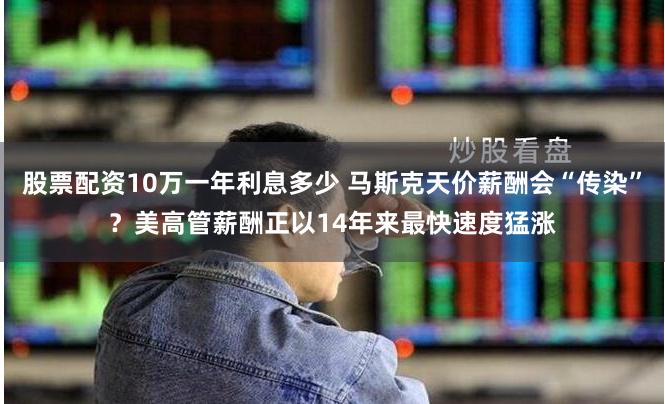 炒股看盘

股票配资10万一年利息多少 马斯克天价薪酬会“传染”？美高管薪酬正以14年来最快速度猛涨